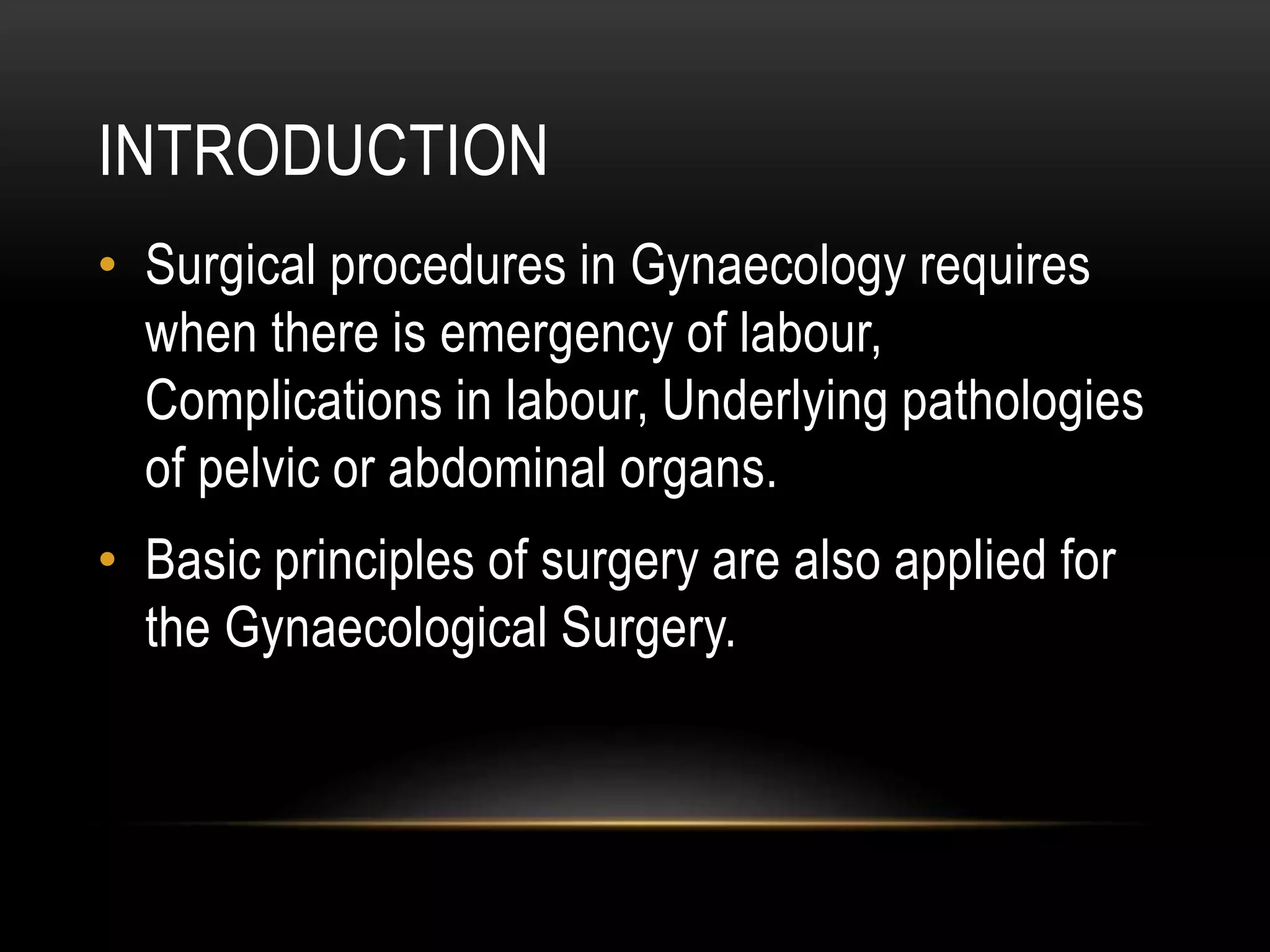 INTRODUCTION

• Surgical procedures in Gynaecology requires when there is emergency of labour, Complications in labour, Underlying pathologies of pelvic or abdominal organs.

• Basic principles of surgery are also applied for the Gynaecological Surgery.